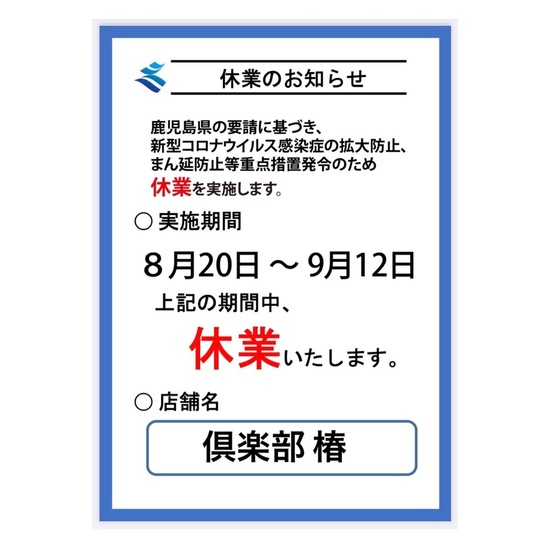 休業のお知らせ

鹿児島県の要請に基づき、
新型コロナウイルス感染症の拡大防止、
まん延防止等重点措置発令のため
休業を実施します。

○ 実施期間

８月20日 ～ 9月12日

上記の期間中、
休業いたします。

○ 店舗名

倶楽部 椿